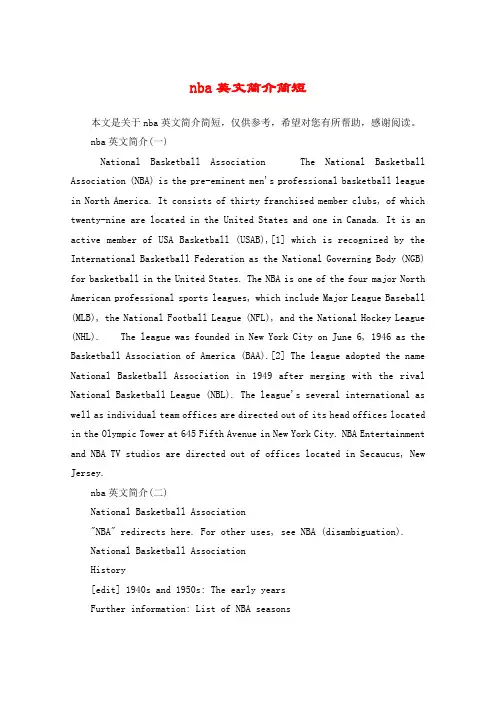 nba英文简介简短

本文是关于nba英文简介简短，仅供参考，希望对您有所帮助，感谢阅读。

nba英文简介(一)

National Basketball Association The National Basketball Association (NBA) is the pre-eminent men's professional basketball league in North America. It consists of thirty franchised member clubs, of which twenty-nine are located in the United States and one in Canada. It is an active member of USA Basketball (USAB),[1] which is recognized by the International Basketball Federation as the National Governing Body (NGB) for basketball in the United States. The NBA is one of the four major North American professional sports leagues, which include Major League Baseball (MLB), the National Football League (NFL), and the National Hockey League (NHL). The league was founded in New York City on June 6, 1946 as the Basketball Association of America (BAA).[2] The league adopted the name National Basketball Association in 1949 after merging with the rival National Basketball League (NBL). The league's several international as well as individual team offices are directed out of its head offices located in the Olympic Tower at 645 Fifth Avenue in New York City. NBA Entertainment and NBA TV studios are directed out of offices located in Secaucus, New Jersey.

nba英文简介(二)

National Basketball Association

"NBA" redirects here. For other uses, see NBA (disambiguation).

National Basketball Association

History

[edit] 1940s and 1950s: The early years

Further information: List of NBA seasons